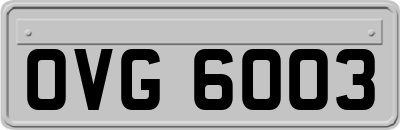 OVG 6003